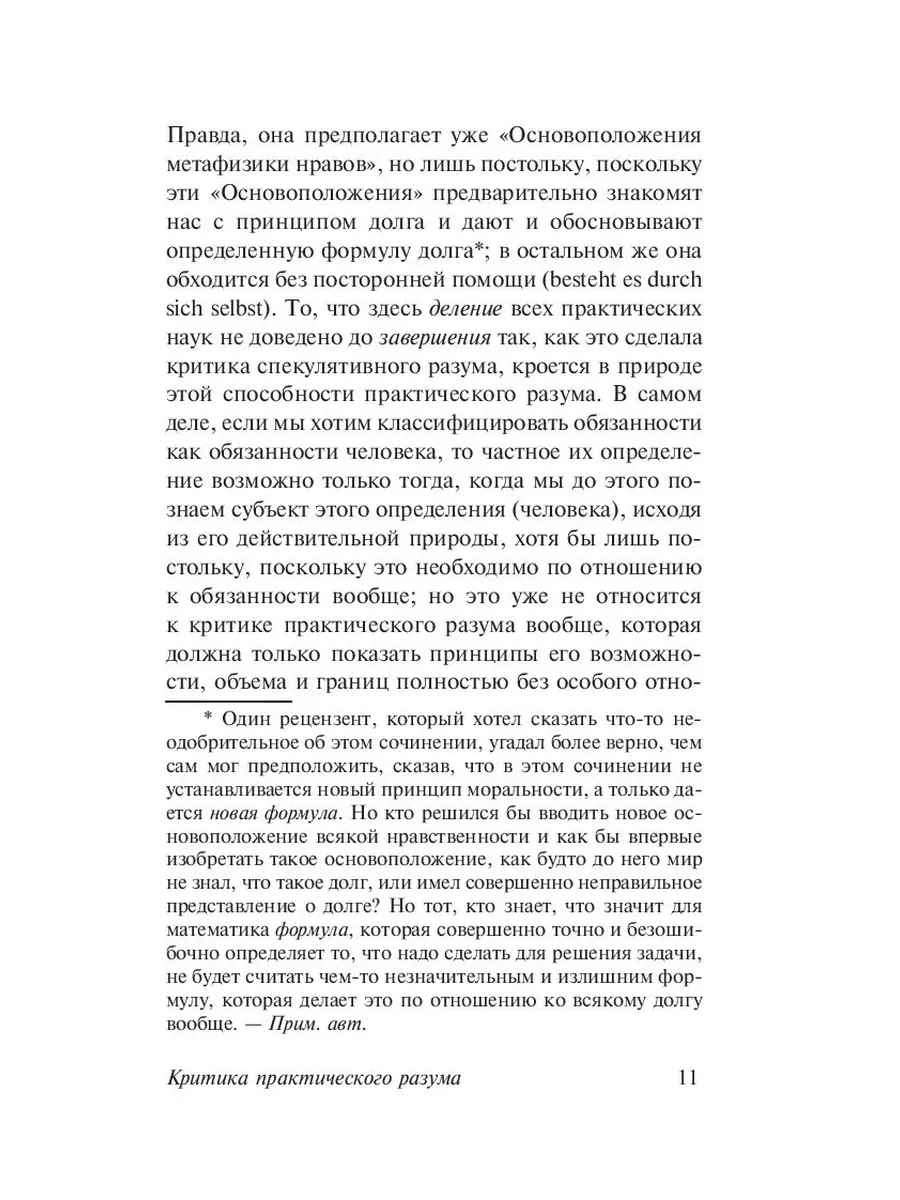 Правда, она предполагает уже «Основоположения метафизики нравов», но лишь постольку, поскольку эти «Основоположения» предварительно знакомят нас с принципом долга и дают и обосновывают определенную формулу долга*; в остальном же она обходится без посторонней помощи (besteht es durch sich selbst). То, что здесь деление всех практических наук не доведено до завершения так, как это сделала критика спекулятивного разума, кроется в природе этой способности практического разума. В самом деле, если мы хотим классифицировать обязанности как обязанности человека, то частное их определение возможно только тогда, когда мы до этого познаем субъект этого определения (человека), исходя из его действительной природы, хотя бы лишь постольку, поскольку это необходимо по отношению к обязанности вообще; но это уже не относится к критике практического разума вообще, которая должна только показать принципы его возможности, объема и границ полностью без особого отно-

* Один рецензент, который хотел сказать что-то неодобрительное об этом сочинении, угадал более верно, чем сам мог предположить, сказав, что в этом сочинении не устанавливается новый принцип моральности, а только дается новая формула. Но кто решился бы вводить новое основоположение всякой нравственности и как бы впервые изобретать такое основоположение, как будто до него мир не знал, что такое долг, или имел совершенно неправильное представление о долге? Но тот, кто знает, что значит для математика формула, которая совершенно точно и безошибочно определяет то, что надо сделать для решения задачи, не будет считать чем-то незначительным и излишним формулу, которая делает это по отношению ко всякому долгу вообще. — Прим. авт.

Критика практического разума 11